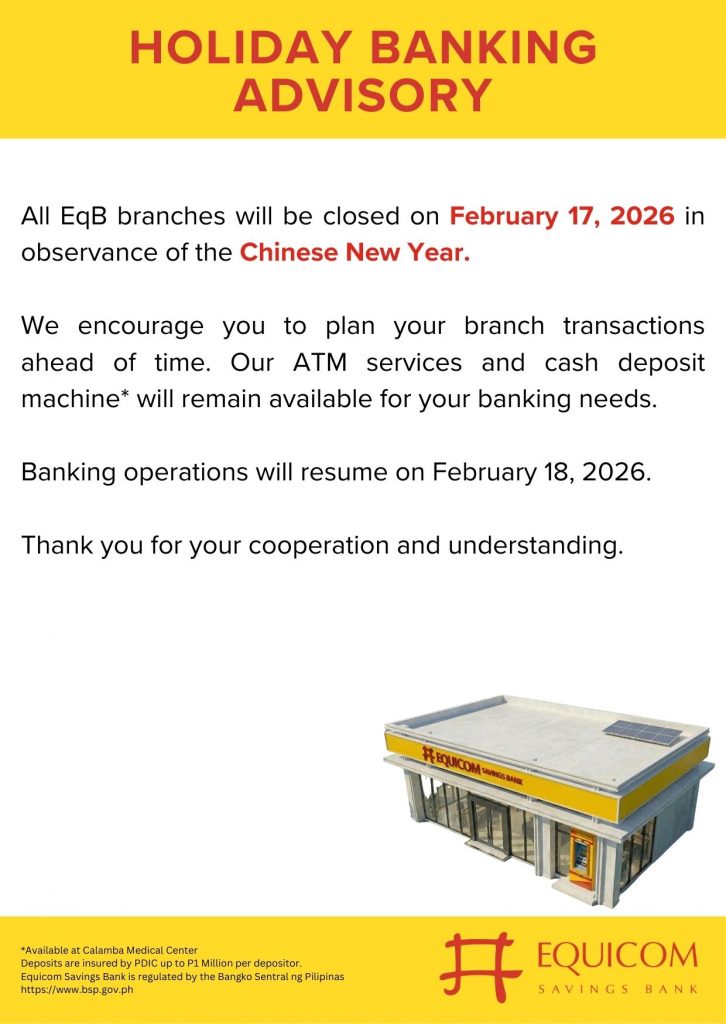 HOLIDAY BANKING ADVISORY

All EqB branches will be closed on February 17, 2026 in observance of the Chinese New Year.

We encourage you to plan your branch transactions ahead of time. Our ATM services and cash deposit machine* will remain available for your banking needs.

Banking operations will resume on February 18, 2026.

Thank you for your cooperation and understanding.

EQUICOM SAVINGS BANK

*Available at Calamba Medical Center
Deposits are insured by PDIC up to P1 Million per depositor.
Equicom Savings Bank is regulated by the Bangko Sentral ng Pilipinas
https://www.bsp.gov.ph

EQUICOM
SAVINGS BANK